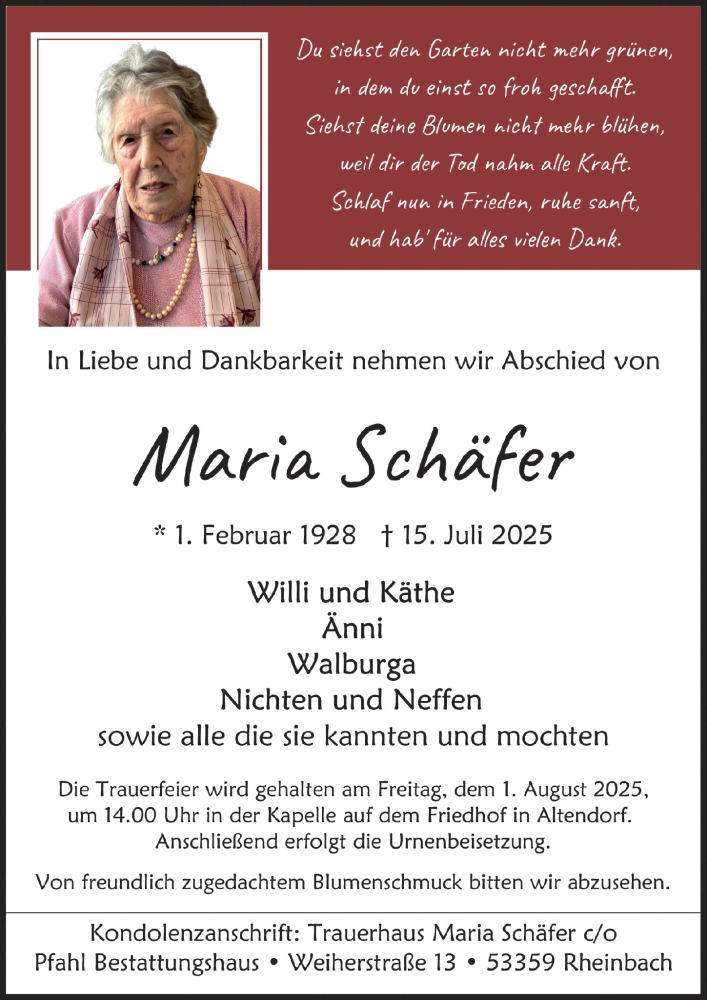 Du siehst den Garten nicht mehr grünen,
in dem du einst so froh geschafft.
Siehst deine Blumen nicht mehr blühen,
weil dir der Tod nahm alle Kraft.
Schlaf nun in Frieden, ruhe sanft,
und hab' für alles vielen Dank.

In Liebe und Dankbarkeit nehmen wir Abschied von

Maria Schäfer

* 1. Februar 1928 † 15. Juli 2025

Willi und Käthe
Änni
Walburga
Nichten und Neffen
sowie alle die sie kannten und mochten

Die Trauerfeier wird gehalten am Freitag, dem 1. August 2025, um 14.00 Uhr in der Kapelle auf dem Friedhof in Altendorf. Anschließend erfolgt die Urnenbeisetzung.

Von freundlich zugedachtem Blumenschmuck bitten wir abzusehen.

Kondolenzanschrift: Trauerhaus Maria Schäfer c/o
Pfahl Bestattungshaus • Weiherstraße 13 • 53359 Rheinbach